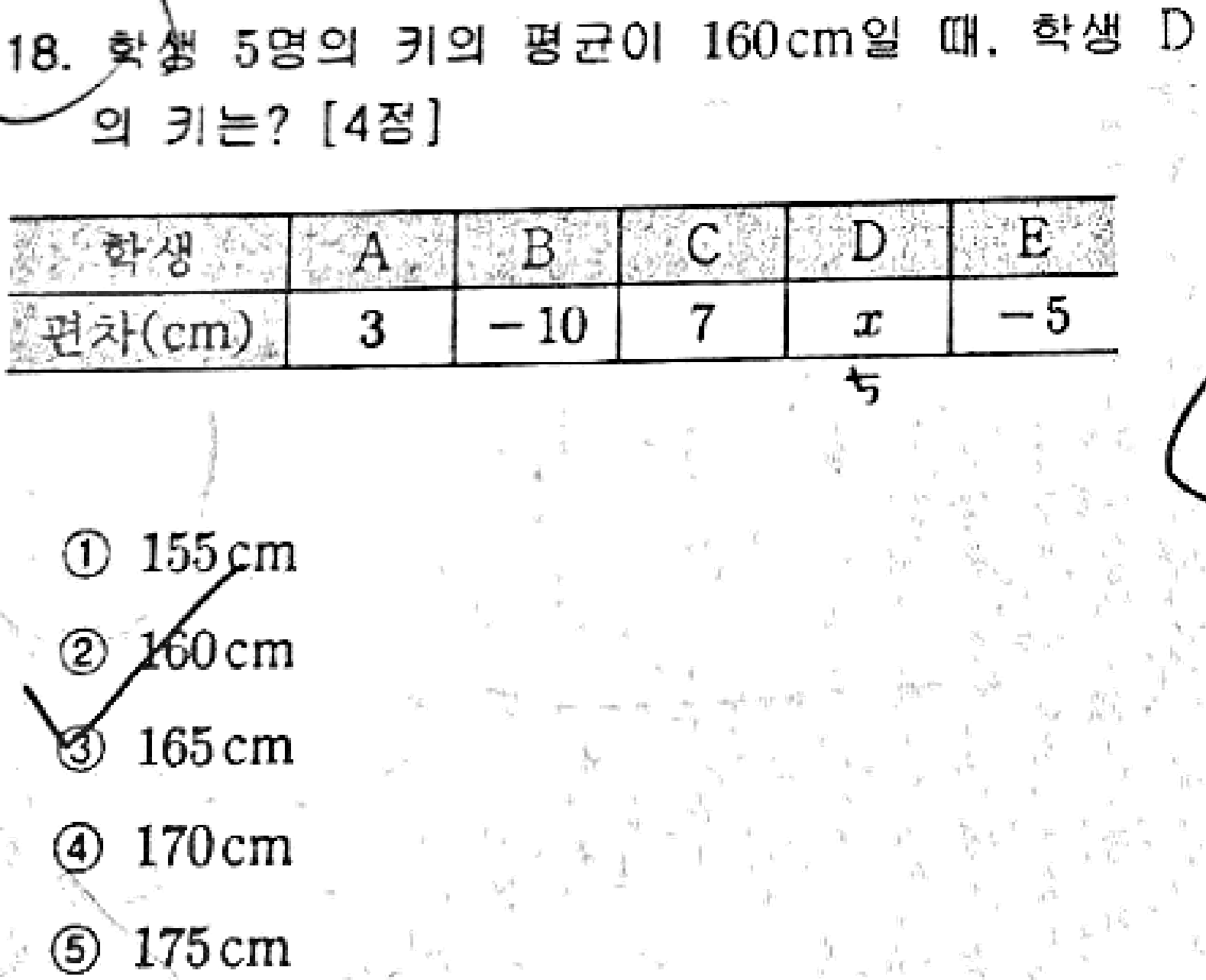 18. 학생 5명의 키의 평균이 160cm일 때, 학생 D의 키는? [4점]

| 학생 | A | B | C | D | E |
|---|---|---|---|---|---|
| 편차(cm) | 3 | $-10$ | 7 | $x$ | $-5$ |

5

① 155cm
② 160cm
③ 165cm
④ 170cm
⑤ 175cm